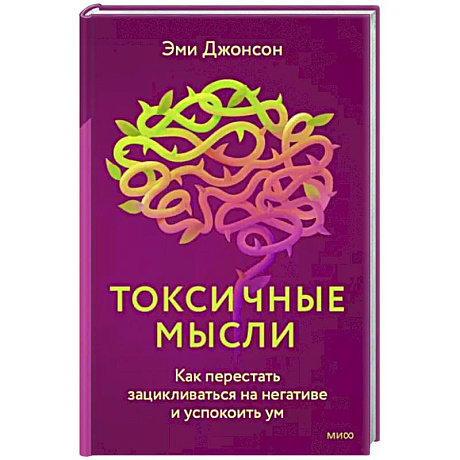 Эми Джонсон

ТОКСИЧНЫЕ МЫСЛИ

Как перестать зацикливаться на негативе и успокоить ум

МИФ